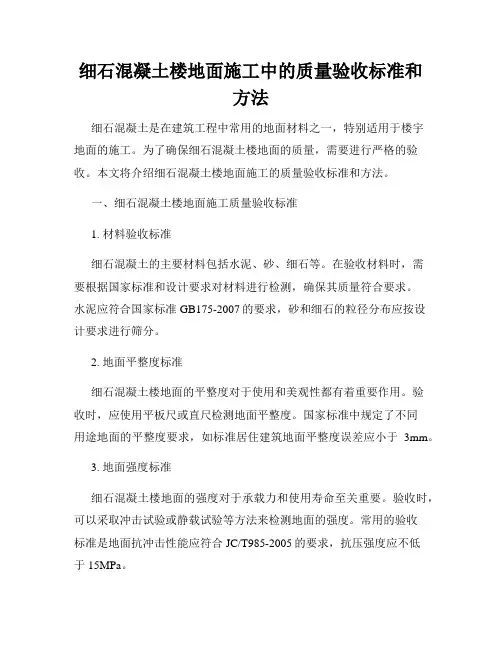 细石混凝土楼地面施工中的质量验收标准和方法

细石混凝土是在建筑工程中常用的地面材料之一，特别适用于楼宇地面的施工。为了确保细石混凝土楼地面的质量，需要进行严格的验收。本文将介绍细石混凝土楼地面施工的质量验收标准和方法。

一、细石混凝土楼地面施工质量验收标准

1. 材料验收标准

细石混凝土的主要材料包括水泥、砂、细石等。在验收材料时，需要根据国家标准和设计要求对材料进行检测，确保其质量符合要求。水泥应符合国家标准 GB175-2007 的要求，砂和细石的粒径分布应按设计要求进行筛分。

2. 地面平整度标准

细石混凝土楼地面的平整度对于使用和美观性都有着重要作用。验收时，应使用平板尺或直尺检测地面平整度。国家标准中规定了不同用途地面的平整度要求，如标准居住建筑地面平整度误差应小于 3mm。

3. 地面强度标准

细石混凝土楼地面的强度对于承载力和使用寿命至关重要。验收时，可以采取冲击试验或静载试验等方法来检测地面的强度。常用的验收标准是地面抗冲击性能应符合 JC/T985-2005 的要求，抗压强度应不低于 15MPa。